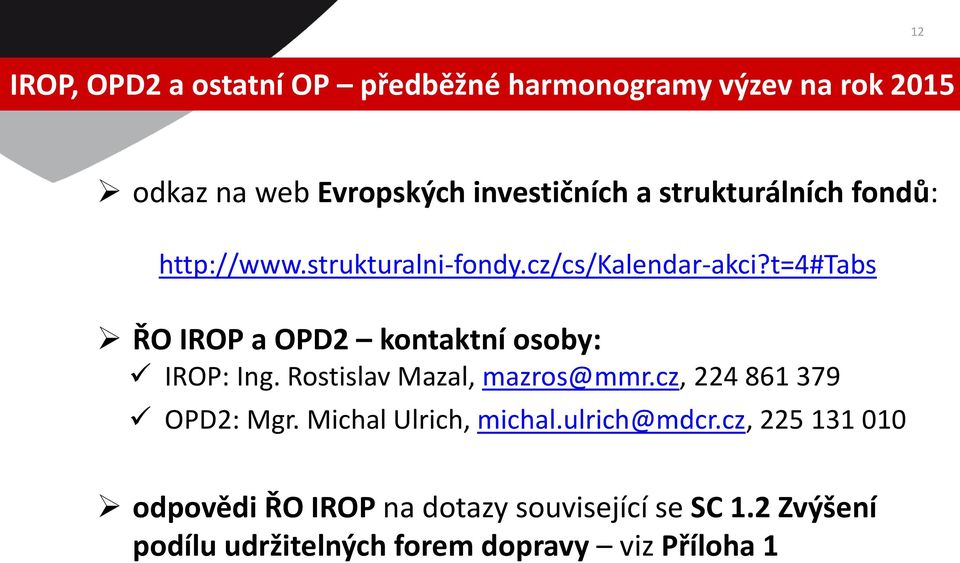 12

IROP, OPD2 a ostatní OP – předběžné harmonogramy výzev na rok 2015

➢ odkaz na web Evropských investičních a strukturálních fondů:

http://www.strukturalni-fondy.cz/cs/Kalendar-akci?t=4#Tabs

➢ ŘO IROP a OPD2 – kontaktní osoby:
✓ IROP: Ing. Rostislav Mazal, mazros@mmr.cz, 224 861 379
✓ OPD2: Mgr. Michal Ulrich, michal.ulrich@mdcr.cz, 225 131 010

➢ odpovědi ŘO IROP na dotazy související se SC 1.2 Zvýšení podílu udržitelných forem dopravy – viz Příloha 1